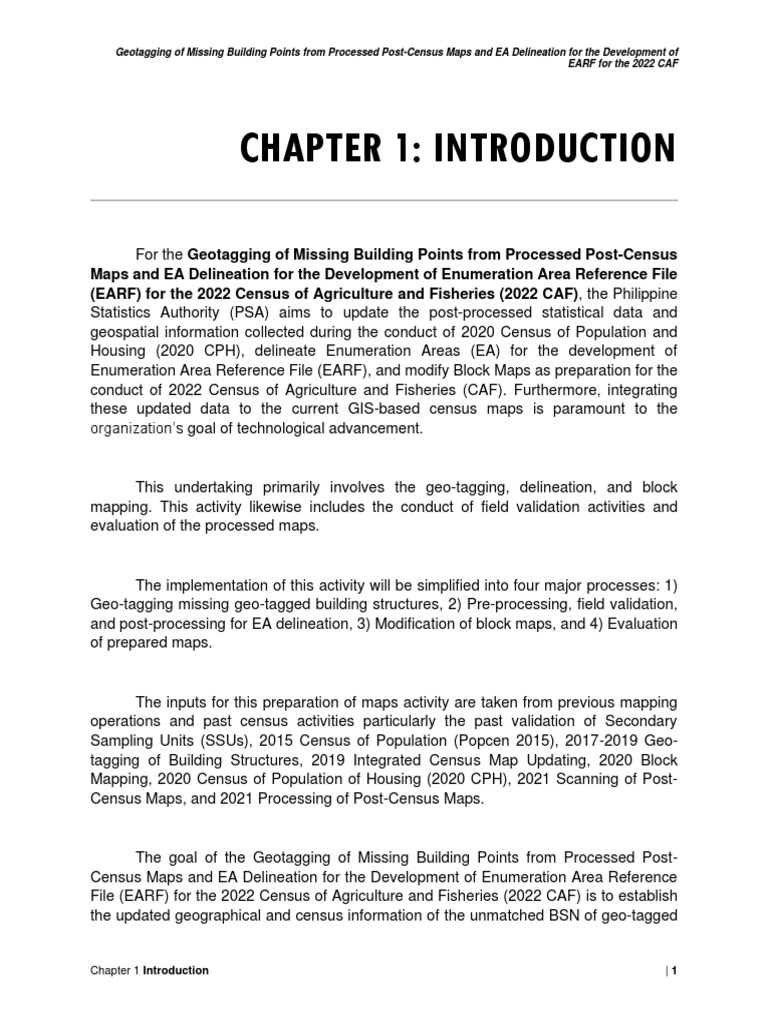 Geotagging of Missing Building Points from Processed Post-Census Maps and EA Delineation for the Development of EARF for the 2022 CAF

CHAPTER 1: INTRODUCTION

For the Geotagging of Missing Building Points from Processed Post-Census Maps and EA Delineation for the Development of Enumeration Area Reference File (EARF) for the 2022 Census of Agriculture and Fisheries (2022 CAF), the Philippine Statistics Authority (PSA) aims to update the post-processed statistical data and geospatial information collected during the conduct of 2020 Census of Population and Housing (2020 CPH), delineate Enumeration Areas (EA) for the development of Enumeration Area Reference File (EARF), and modify Block Maps as preparation for the conduct of 2022 Census of Agriculture and Fisheries (CAF). Furthermore, integrating these updated data to the current GIS-based census maps is paramount to the organization's goal of technological advancement.

This undertaking primarily involves the geo-tagging, delineation, and block mapping. This activity likewise includes the conduct of field validation activities and evaluation of the processed maps.

The implementation of this activity will be simplified into four major processes: 1) Geo-tagging missing geo-tagged building structures, 2) Pre-processing, field validation, and post-processing for EA delineation, 3) Modification of block maps, and 4) Evaluation of prepared maps.

The inputs for this preparation of maps activity are taken from previous mapping operations and past census activities particularly the past validation of Secondary Sampling Units (SSUs), 2015 Census of Population (Popcen 2015), 2017-2019 Geo-tagging of Building Structures, 2019 Integrated Census Map Updating, 2020 Block Mapping, 2020 Census of Population of Housing (2020 CPH), 2021 Scanning of Post-Census Maps, and 2021 Processing of Post-Census Maps.

The goal of the Geotagging of Missing Building Points from Processed Post-Census Maps and EA Delineation for the Development of Enumeration Area Reference File (EARF) for the 2022 Census of Agriculture and Fisheries (2022 CAF) is to establish the updated geographical and census information of the unmatched BSN of geo-tagged

Chapter 1 Introduction | 1